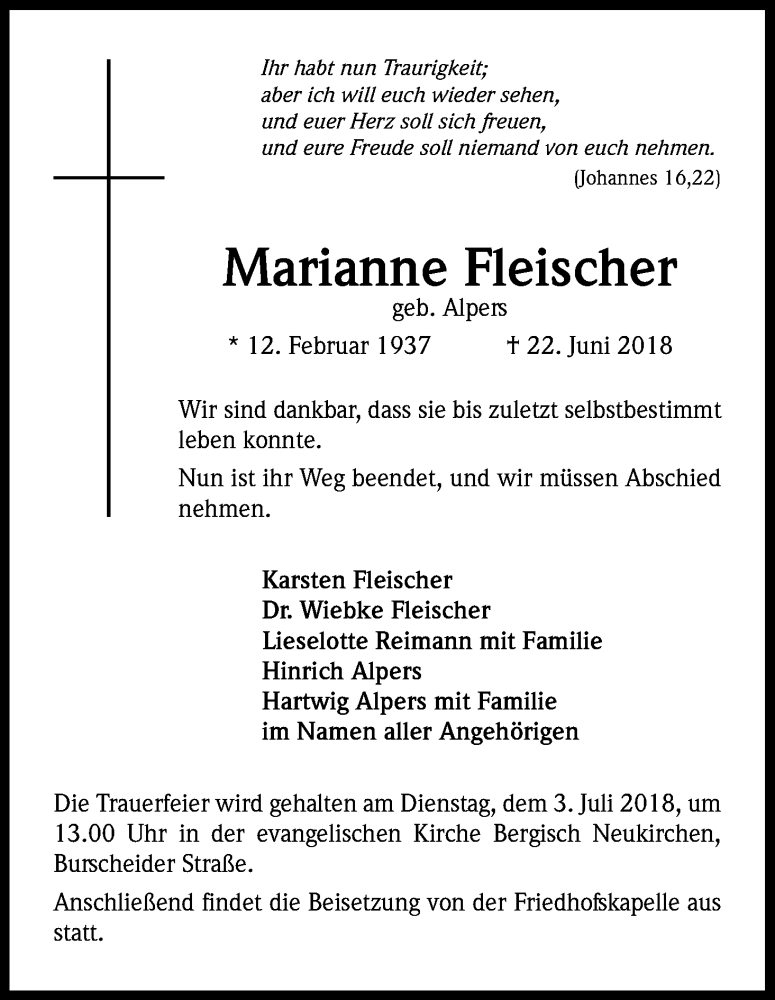 Ihr habt nun Traurigkeit;
aber ich will euch wieder sehen,
und euer Herz soll sich freuen,
und eure Freude soll niemand von euch nehmen.
(Johannes 16,22)

Marianne Fleischer
geb. Alpers
* 12. Februar 1937 † 22. Juni 2018

Wir sind dankbar, dass sie bis zuletzt selbstbestimmt leben konnte.

Nun ist ihr Weg beendet, und wir müssen Abschied nehmen.

Karsten Fleischer
Dr. Wiebke Fleischer
Lieselotte Reimann mit Familie
Hinrich Alpers
Hartwig Alpers mit Familie
im Namen aller Angehörigen

Die Trauerfeier wird gehalten am Dienstag, dem 3. Juli 2018, um 13.00 Uhr in der evangelischen Kirche Bergisch Neukirchen, Burscheider Straße.

Anschließend findet die Beisetzung von der Friedhofskapelle aus statt.